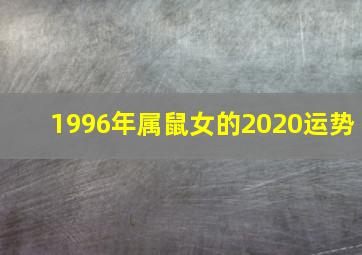 1996年属鼠女的2020运势